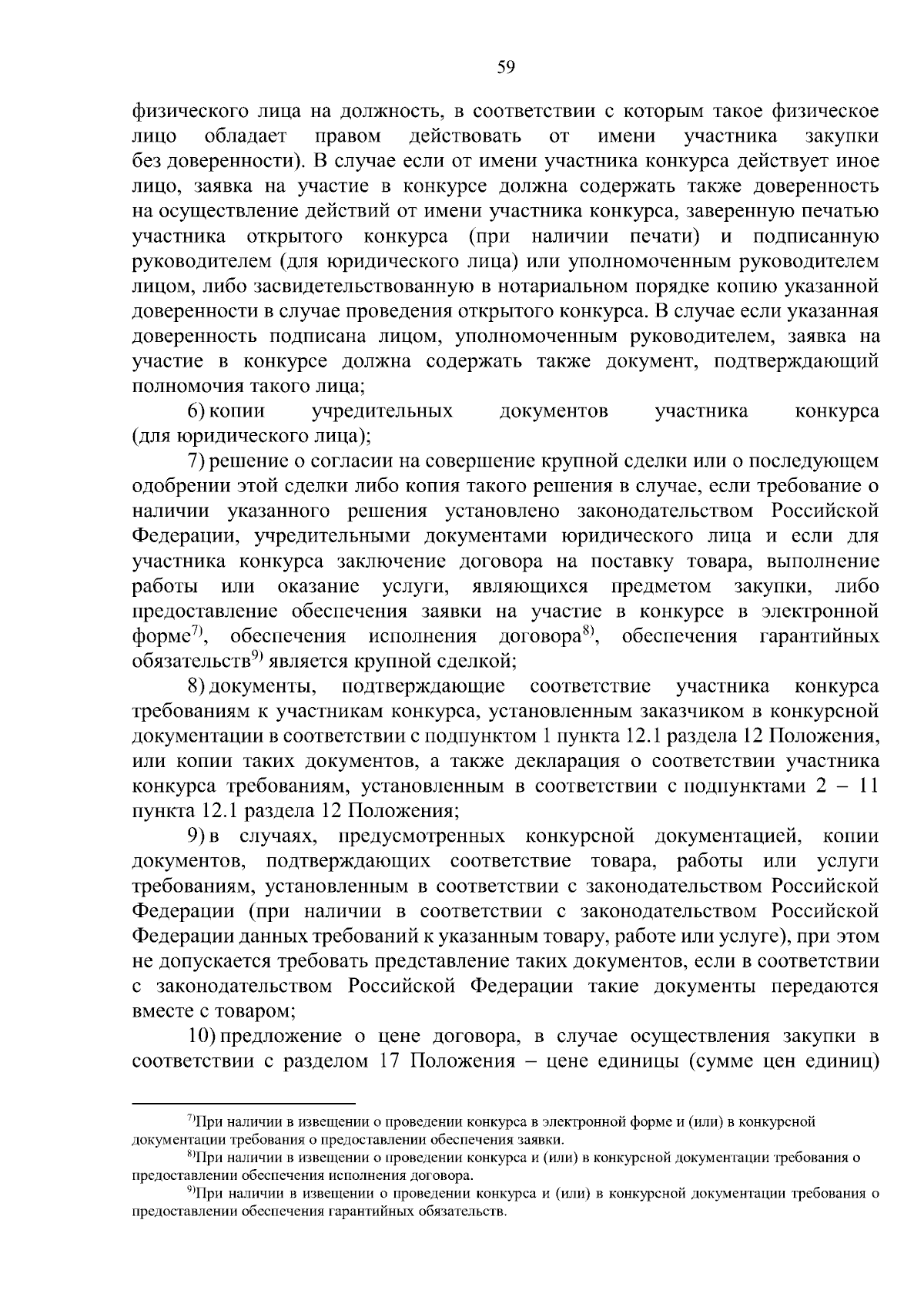 59

физического лица на должность, в соответствии с которым такое физическое лицо обладает правом действовать от имени участника закупки без доверенности). В случае если от имени участника конкурса действует иное лицо, заявка на участие в конкурсе должна содержать также доверенность на осуществление действий от имени участника конкурса, заверенную печатью участника открытого конкурса (при наличии печати) и подписанную руководителем (для юридического лица) или уполномоченным руководителем лицом, либо засвидетельствованную в нотариальном порядке копию указанной доверенности в случае проведения открытого конкурса. В случае если указанная доверенность подписана лицом, уполномоченным руководителем, заявка на участие в конкурсе должна содержать также документ, подтверждающий полномочия такого лица;

6) копии учредительных документов участника конкурса (для юридического лица);

7) решение о согласии на совершение крупной сделки или о последующем одобрении этой сделки либо копия такого решения в случае, если требование о наличии указанного решения установлено законодательством Российской Федерации, учредительными документами юридического лица и если для участника конкурса заключение договора на поставку товара, выполнение работы или оказание услуги, являющихся предметом закупки, либо предоставление обеспечения заявки на участие в конкурсе в электронной форме$^{7)}$, обеспечения исполнения договора$^{8)}$, обеспечения гарантийных обязательств$^{9)}$ является крупной сделкой;

8) документы, подтверждающие соответствие участника конкурса требованиям к участникам конкурса, установленным заказчиком в конкурсной документации в соответствии с подпунктом 1 пункта 12.1 раздела 12 Положения, или копии таких документов, а также декларация о соответствии участника конкурса требованиям, установленным в соответствии с подпунктами 2 – 11 пункта 12.1 раздела 12 Положения;

9) в случаях, предусмотренных конкурсной документацией, копии документов, подтверждающих соответствие товара, работы или услуги требованиям, установленным в соответствии с законодательством Российской Федерации (при наличии в соответствии с законодательством Российской Федерации данных требований к указанным товару, работе или услуге), при этом не допускается требовать представление таких документов, если в соответствии с законодательством Российской Федерации такие документы передаются вместе с товаром;

10) предложение о цене договора, в случае осуществления закупки в соответствии с разделом 17 Положения – цене единицы (сумме цен единиц)

$^{7)}$При наличии в извещении о проведении конкурса в электронной форме и (или) в конкурсной документации требования о предоставлении обеспечения заявки.

$^{8)}$При наличии в извещении о проведении конкурса и (или) в конкурсной документации требования о предоставлении обеспечения исполнения договора.

$^{9)}$При наличии в извещении о проведении конкурса и (или) в конкурсной документации требования о предоставлении обеспечения гарантийных обязательств.